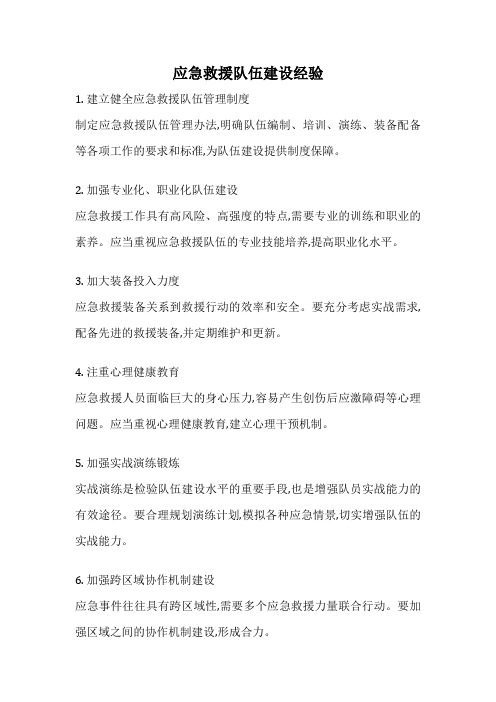 应急救援队伍建设经验

1. 建立健全应急救援队伍管理制度

制定应急救援队伍管理办法,明确队伍编制、培训、演练、装备配备等各项工作的要求和标准,为队伍建设提供制度保障。

2. 加强专业化、职业化队伍建设

应急救援工作具有高风险、高强度的特点,需要专业的训练和职业的素养。应当重视应急救援队伍的专业技能培养,提高职业化水平。

3. 加大装备投入力度

应急救援装备关系到救援行动的效率和安全。要充分考虑实战需求,配备先进的救援装备,并定期维护和更新。

4. 注重心理健康教育

应急救援人员面临巨大的身心压力,容易产生创伤后应激障碍等心理问题。应当重视心理健康教育,建立心理干预机制。

5. 加强实战演练锻炼

实战演练是检验队伍建设水平的重要手段,也是增强队员实战能力的有效途径。要合理规划演练计划,模拟各种应急情景,切实增强队伍的实战能力。

6. 加强跨区域协作机制建设

应急事件往往具有跨区域性,需要多个应急救援力量联合行动。要加强区域之间的协作机制建设,形成合力。